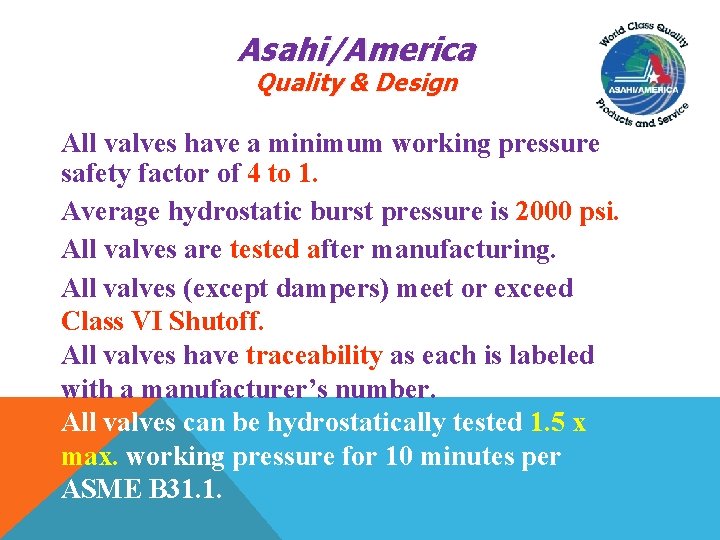 Asahi/America
Quality & Design

World Class Quality
ASAHI/AMERICA
Products and Service

All valves have a minimum working pressure safety factor of 4 to 1.

Average hydrostatic burst pressure is 2000 psi.

All valves are tested after manufacturing.

All valves (except dampers) meet or exceed Class VI Shutoff.

All valves have traceability as each is labeled with a manufacturer's number.

All valves can be hydrostatically tested 1.5 x max. working pressure for 10 minutes per ASME B31.1.